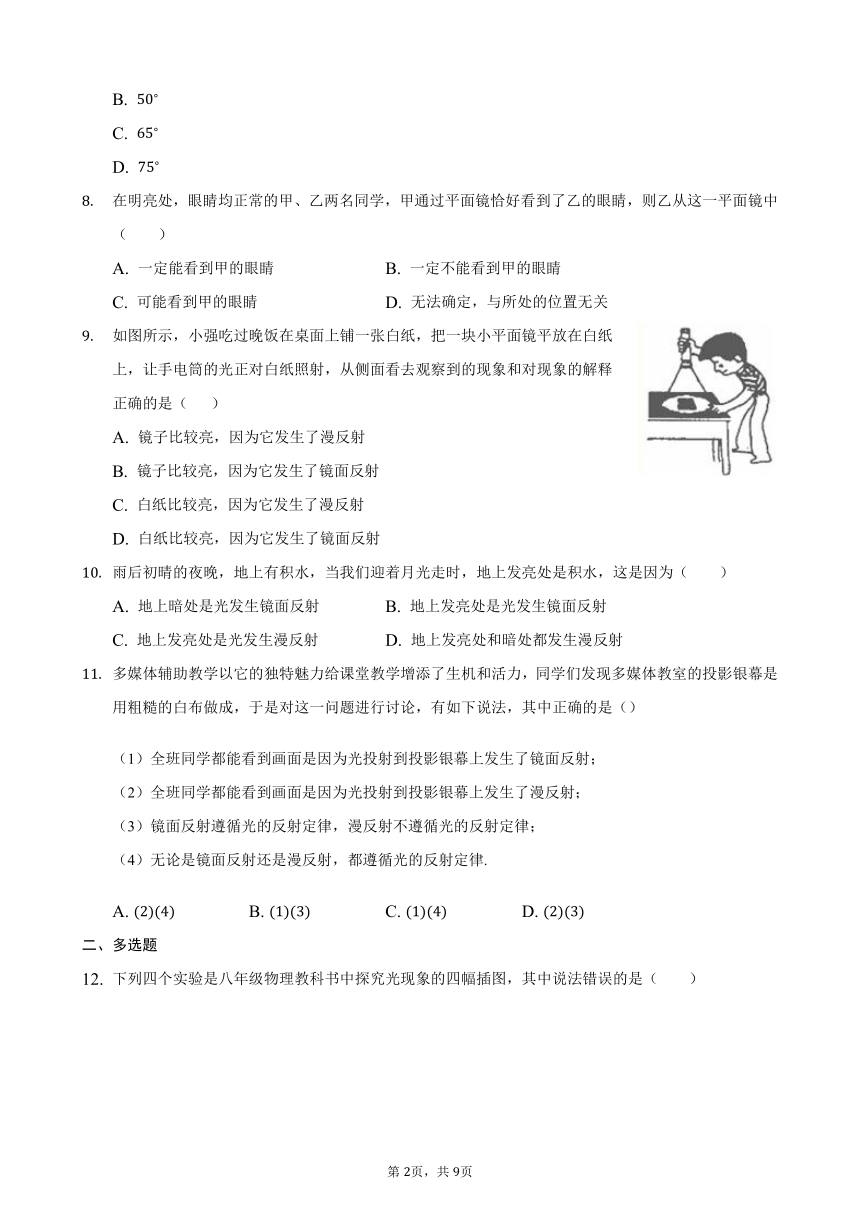 B. 50°

C. 65°

D. 75°

8. 在明亮处，眼睛均正常的甲、乙两名同学，甲通过平面镜恰好看到了乙的眼睛，则乙从这一平面镜中（　　）

A. 一定能看到甲的眼睛　　B. 一定不能看到甲的眼睛

C. 可能看到甲的眼睛　　D. 无法确定，与所处的位置无关

9. 如图所示，小强吃过晚饭在桌面上铺一张白纸，把一块小平面镜平放在白纸上，让手电筒的光正对白纸照射，从侧面看去观察到的现象和对现象的解释正确的是（　　）

A. 镜子比较亮，因为它发生了漫反射

B. 镜子比较亮，因为它发生了镜面反射

C. 白纸比较亮，因为它发生了漫反射

D. 白纸比较亮，因为它发生了镜面反射

10. 雨后初晴的夜晚，地上有积水，当我们迎着月光走时，地上发亮处是积水，这是因为（　　）

A. 地上暗处是光发生镜面反射　　B. 地上发亮处是光发生镜面反射

C. 地上发亮处是光发生漫反射　　D. 地上发亮处和暗处都发生漫反射

11. 多媒体辅助教学以它的独特魅力给课堂教学增添了生机和活力，同学们发现多媒体教室的投影银幕是用粗糙的白布做成，于是对这一问题进行讨论，有如下说法，其中正确的是（）

（1）全班同学都能看到画面是因为光投射到投影银幕上发生了镜面反射；

（2）全班同学都能看到画面是因为光投射到投影银幕上发生了漫反射；

（3）镜面反射遵循光的反射定律，漫反射不遵循光的反射定律；

（4）无论是镜面反射还是漫反射，都遵循光的反射定律.

A. (2)(4)　　B. (1)(3)　　C. (1)(4)　　D. (2)(3)

二、多选题

12. 下列四个实验是八年级物理教科书中探究光现象的四幅插图，其中说法错误的是（　　）

第 2页，共 9页